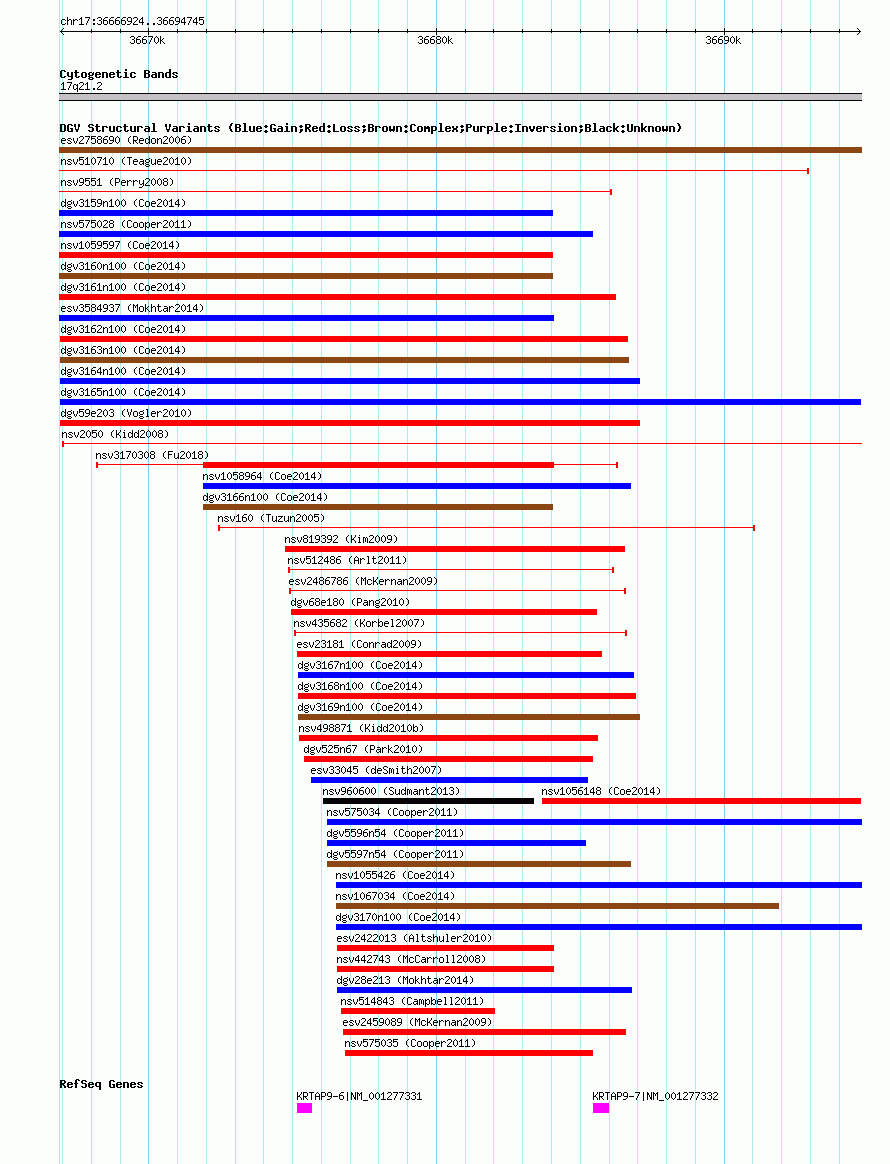 chr17:36666924..36694745

36670k

36680k

36690k

Cytogenetic Bands
17q21.2

DGV Structural Variants (Blue:Gain;Red:Loss;Brown:Complex;Purple:Inversion;Black:Unknown)
esv2758690 (Redon2006)
nsv510710 (Teague2010)
nsv9551 (Perry2008)
dgv3159n100 (Coe2014)
nsv575028 (Cooper2011)
nsv1059597 (Coe2014)
dgv3160n100 (Coe2014)
dgv3161n100 (Coe2014)
esv3584937 (Mokhtar2014)
dgv3162n100 (Coe2014)
dgv3163n100 (Coe2014)
dgv3164n100 (Coe2014)
dgv3165n100 (Coe2014)
dgv59e203 (Vogler2010)
nsv2050 (Kidd2008)
nsv3170308 (Fu2018)
nsv1058964 (Coe2014)
dgv3166n100 (Coe2014)
nsv160 (Tuzun2005)
nsv819392 (Kim2009)
nsv512486 (Arlt2011)
esv2486786 (McKernan2009)
dgv68e180 (Pang2010)
nsv435682 (Korbel2007)
esv23181 (Conrad2009)
dgv3167n100 (Coe2014)
dgv3168n100 (Coe2014)
dgv3169n100 (Coe2014)
nsv498871 (Kidd2010b)
dgv525n67 (Park2010)
esv33045 (deSmith2007)
nsv960600 (Sudmant2013)
nsv1056148 (Coe2014)
nsv575034 (Cooper2011)
dgv5596n54 (Cooper2011)
dgv5597n54 (Cooper2011)
nsv1055426 (Coe2014)
nsv1067034 (Coe2014)
dgv3170n100 (Coe2014)
esv2422013 (Altshuler2010)
nsv442743 (McCarroll2008)
dgv28e213 (Mokhtar2014)
nsv514843 (Campbell2011)
esv2459089 (McKernan2009)
nsv575035 (Cooper2011)

RefSeq Genes
KRTAP9-6|NM_001277331
KRTAP9-7|NM_001277332